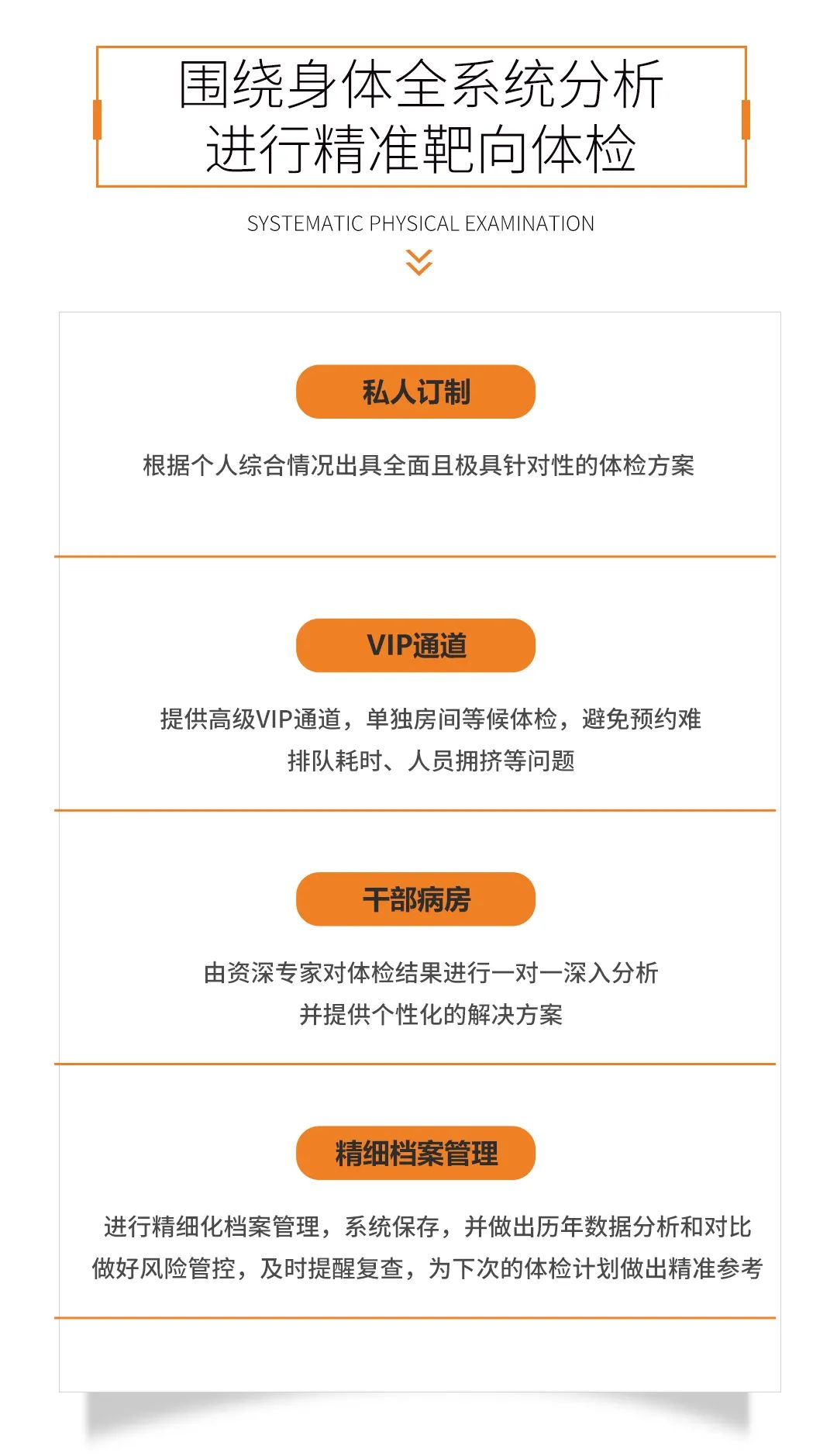 围绕身体全系统分析
进行精准靶向体检

SYSTEMATIC PHYSICAL EXAMINATION

私人订制

根据个人综合情况出具全面且极具针对性的体检方案

VIP通道

提供高级VIP通道，单独房间等候体检，避免预约难
排队耗时、人员拥挤等问题

干部病房

由资深专家对体检结果进行一对一深入分析
并提供个性化的解决方案

精细档案管理

进行精细化档案管理，系统保存，并做出历年数据分析和对比
做好风险管控，及时提醒复查，为下次的体检计划做出精准参考